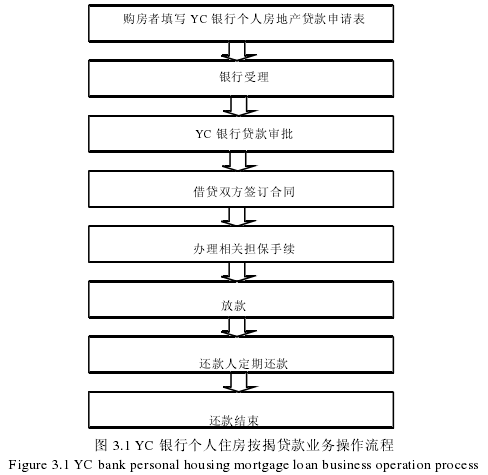 购房者填写 YC 银行个人房地产贷款申请表

银行受理

YC 银行贷款审批

借贷双方签订合同

办理相关担保手续

放款

还款人定期还款

还款结束

图 3.1 YC 银行个人住房按揭贷款业务操作流程
Figure 3.1 YC bank personal housing mortgage loan business operation process